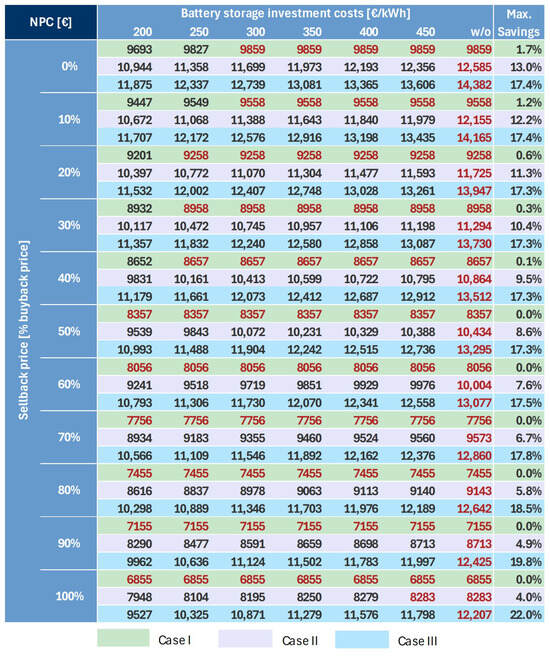 | NPC [€] | | Battery storage investment costs [€/kWh] | | | | | | | Max. Savings |
|---|---|---|---|---|---|---|---|---|---|
| | | 200 | 250 | 300 | 350 | 400 | 450 | w/o | |
| Sellback price [% buyback price] | 0% | 9693 | 9827 | 9859 | 9859 | 9859 | 9859 | 9859 | 1.7% |
| | | 10,944 | 11,358 | 11,699 | 11,973 | 12,193 | 12,356 | 12,585 | 13.0% |
| | | 11,875 | 12,337 | 12,739 | 13,081 | 13,365 | 13,606 | 14,382 | 17.4% |
| | 10% | 9447 | 9549 | 9558 | 9558 | 9558 | 9558 | 9558 | 1.2% |
| | | 10,672 | 11,068 | 11,388 | 11,643 | 11,840 | 11,979 | 12,155 | 12.2% |
| | | 11,707 | 12,172 | 12,576 | 12,916 | 13,198 | 13,435 | 14,165 | 17.4% |
| | 20% | 9201 | 9258 | 9258 | 9258 | 9258 | 9258 | 9258 | 0.6% |
| | | 10,397 | 10,772 | 11,070 | 11,304 | 11,477 | 11,593 | 11,725 | 11.3% |
| | | 11,532 | 12,002 | 12,407 | 12,748 | 13,028 | 13,261 | 13,947 | 17.3% |
| | 30% | 8932 | 8958 | 8958 | 8958 | 8958 | 8958 | 8958 | 0.3% |
| | | 10,117 | 10,472 | 10,745 | 10,957 | 11,106 | 11,198 | 11,294 | 10.4% |
| | | 11,357 | 11,832 | 12,240 | 12,580 | 12,858 | 13,087 | 13,730 | 17.3% |
| | 40% | 8652 | 8657 | 8657 | 8657 | 8657 | 8657 | 8657 | 0.1% |
| | | 9831 | 10,161 | 10,413 | 10,599 | 10,722 | 10,795 | 10,864 | 9.5% |
| | | 11,179 | 11,661 | 12,073 | 12,412 | 12,687 | 12,912 | 13,512 | 17.3% |
| | 50% | 8357 | 8357 | 8357 | 8357 | 8357 | 8357 | 8357 | 0.0% |
| | | 9539 | 9843 | 10,072 | 10,231 | 10,329 | 10,388 | 10,434 | 8.6% |
| | | 10,993 | 11,488 | 11,904 | 12,242 | 12,515 | 12,736 | 13,295 | 17.3% |
| | 60% | 8056 | 8056 | 8056 | 8056 | 8056 | 8056 | 8056 | 0.0% |
| | | 9241 | 9518 | 9719 | 9851 | 9929 | 9976 | 10,004 | 7.6% |
| | | 10,793 | 11,306 | 11,730 | 12,070 | 12,341 | 12,558 | 13,077 | 17.5% |
| | 70% | 7756 | 7756 | 7756 | 7756 | 7756 | 7756 | 7756 | 0.0% |
| | | 8934 | 9183 | 9355 | 9460 | 9524 | 9560 | 9573 | 6.7% |
| | | 10,566 | 11,109 | 11,546 | 11,892 | 12,162 | 12,376 | 12,860 | 17.8% |
| | 80% | 7455 | 7455 | 7455 | 7455 | 7455 | 7455 | 7455 | 0.0% |
| | | 8616 | 8837 | 8978 | 9063 | 9113 | 9140 | 9143 | 5.8% |
| | | 10,298 | 10,889 | 11,346 | 11,703 | 11,976 | 12,189 | 12,642 | 18.5% |
| | 90% | 7155 | 7155 | 7155 | 7155 | 7155 | 7155 | 7155 | 0.0% |
| | | 8290 | 8477 | 8591 | 8659 | 8698 | 8713 | 8713 | 4.9% |
| | | 9962 | 10,636 | 11,124 | 11,502 | 11,783 | 11,997 | 12,425 | 19.8% |
| | 100% | 6855 | 6855 | 6855 | 6855 | 6855 | 6855 | 6855 | 0.0% |
| | | 7948 | 8104 | 8195 | 8250 | 8279 | 8283 | 8283 | 4.0% |
| | | 9527 | 10,325 | 10,871 | 11,279 | 11,576 | 11,798 | 12,207 | 22.0% |

Case I Case II Case III